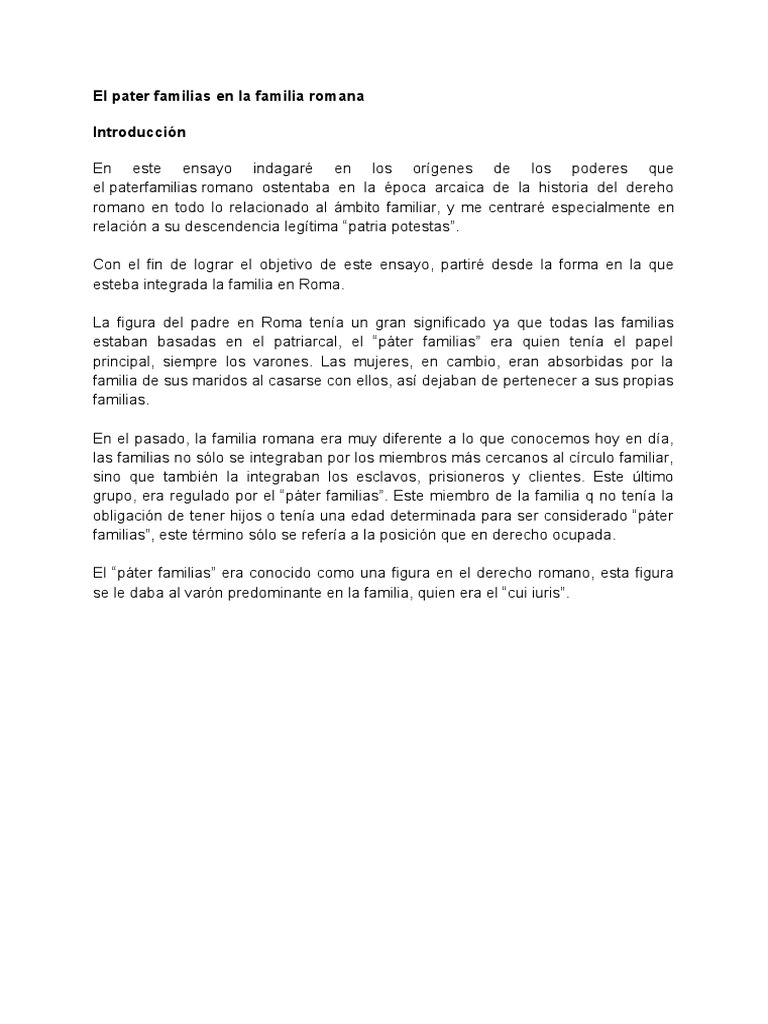 El pater familias en la familia romana

Introducción

En este ensayo indagaré en los orígenes de los poderes que el paterfamilias romano ostentaba en la época arcaica de la historia del dereho romano en todo lo relacionado al ámbito familiar, y me centraré especialmente en relación a su descendencia legítima "patria potestas".

Con el fin de lograr el objetivo de este ensayo, partiré desde la forma en la que esteba integrada la familia en Roma.

La figura del padre en Roma tenía un gran significado ya que todas las familias estaban basadas en el patriarcal, el "páter familias" era quien tenía el papel principal, siempre los varones. Las mujeres, en cambio, eran absorbidas por la familia de sus maridos al casarse con ellos, así dejaban de pertenecer a sus propias familias.

En el pasado, la familia romana era muy diferente a lo que conocemos hoy en día, las familias no sólo se integraban por los miembros más cercanos al círculo familiar, sino que también la integraban los esclavos, prisioneros y clientes. Este último grupo, era regulado por el "páter familias". Este miembro de la familia q no tenía la obligación de tener hijos o tenía una edad determinada para ser considerado "páter familias", este término sólo se refería a la posición que en derecho ocupada.

El "páter familias" era conocido como una figura en el derecho romano, esta figura se le daba al varón predominante en la familia, quien era el "cui iuris".